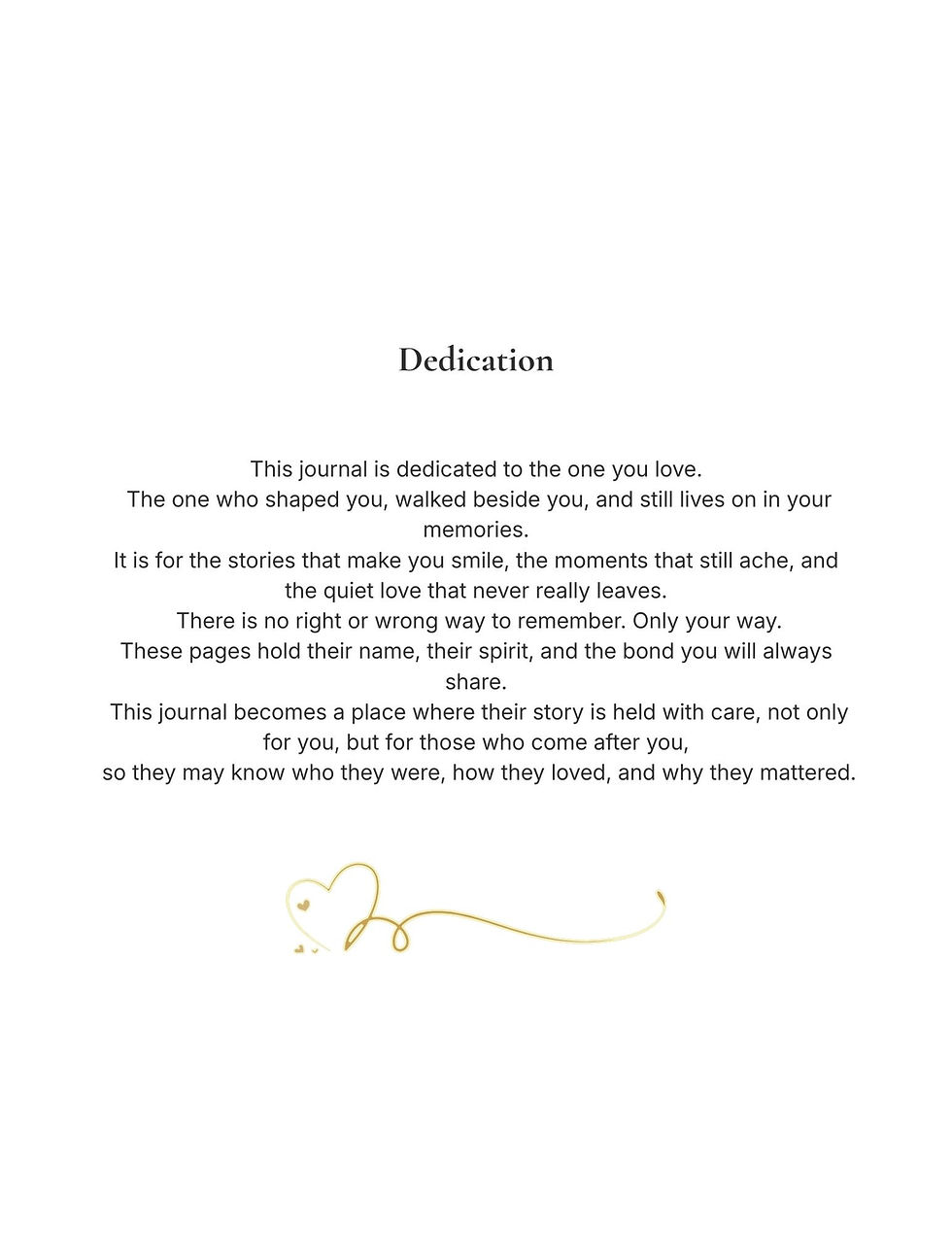 Dedication

This journal is dedicated to the one you love.
The one who shaped you, walked beside you, and still lives on in your memories.
It is for the stories that make you smile, the moments that still ache, and the quiet love that never really leaves.
There is no right or wrong way to remember. Only your way.
These pages hold their name, their spirit, and the bond you will always share.
This journal becomes a place where their story is held with care, not only for you, but for those who come after you,
so they may know who they were, how they loved, and why they mattered.